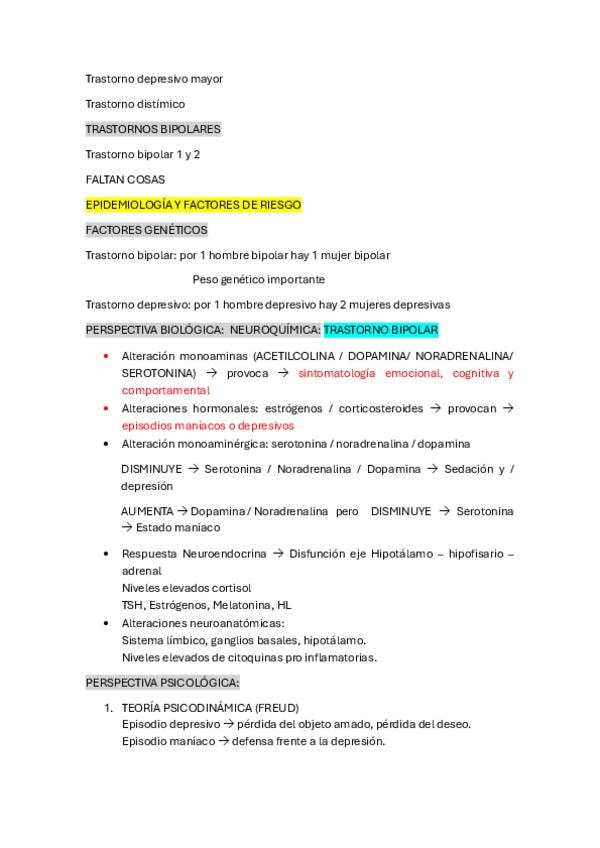 Trastorno depresivo mayor

Trastorno distímico

TRASTORNOS BIPOLARES

Trastorno bipolar 1 y 2

FALTAN COSAS

EPIDEMIOLOGÍA Y FACTORES DE RIESGO

FACTORES GENÉTICOS

Trastorno bipolar: por 1 hombre bipolar hay 1 mujer bipolar

Peso genético importante

Trastorno depresivo: por 1 hombre depresivo hay 2 mujeres depresivas

PERSPECTIVA BIOLÓGICA: NEUROQUÍMICA: TRASTORNO BIPOLAR

- Alteración monoaminas (ACETILCOLINA / DOPAMINA/ NORADRENALINA/ SEROTONINA) → provoca → sintomatología emocional, cognitiva y comportamental
- Alteraciones hormonales: estrógenos / corticosteroides → provocan → episodios maníacos o depresivos
- Alteración monoaminérgica: serotonina / noradrenalina / dopamina

DISMINUYE → Serotonina / Noradrenalina / Dopamina → Sedación y / depresión

AUMENTA → Dopamina / Noradrenalina pero DISMINUYE → Serotonina → Estado maníaco

- Respuesta Neuroendocrina → Disfunción eje Hipotálamo – hipofisario – adrenal
Niveles elevados cortisol
TSH, Estrógenos, Melatonina, HL
- Alteraciones neuroanatómicas:
Sistema límbico, ganglios basales, hipotálamo.
Niveles elevados de citoquinas pro inflamatorias.

PERSPECTIVA PSICOLÓGICA:

1. TEORÍA PSICODINÁMICA (FREUD)
Episodio depresivo → pérdida del objeto amado, pérdida del deseo.
Episodio maníaco → defensa frente a la depresión.